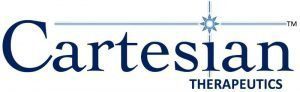 Cartesian™
THERAPEUTICS